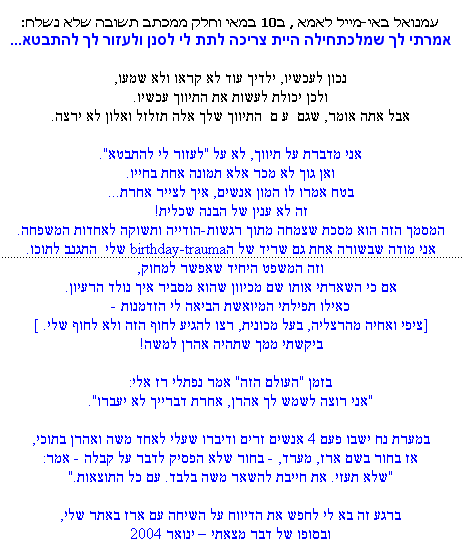 עמנואל באי-מייל לאמא , ב10 במאי וחלק ממכתב תשובה שלא נשלח:
אמרתי לך שמלכתחילה היית צריכה לתת לי לסנן ולעזור לך להתבטא...

נכון לעכשיו, ילדיך עוד לא קראו ולא שמעו,
ולכן יכולת לעשות את התיווך עכשיו.
אבל אתה אומר, שגם עם התיווך שלך אלה תזלזל ואלון לא ירצה.

אני מדברת על תיווך, לא על "לעזור לי להתבטא".
ואן גוך לא מכר אלא תמונה אחת בחייו.
בטח אמרו לו המון אנשים, איך לצייר אחרת...
זה לא ענין של הבנה שכלית!
המסמך הזה הוא מסכת שצמחה מתוך רגשות-הודייה ותשוקה לאחדות המשפחה.
אני מודה שבשורה אחת גם שריד של הbirthday-trauma שלי התגנב לתוכו.
וזה המשפט היחיד שאפשר למחוק,
אם כי השארתי אותו שם מכיוון שהוא מסביר איך נולד הרעיון.
כאילו תפילתי המיואשת הביאה לי הזדמנות -
[ציפי ואחיה מהרצליה, בעל מכונית, רצו להגיע לחוף הזה ולא לחוף שלי. ]
ביקשתי ממך שתהיה אהרן למשה!

בזמן "העולם הזה" אמר נפתלי רז אלי:
"אני רוצה לשמש לך אהרן, אחרת דברייך לא יעברו".

במערת נח ישבו פעם 4 אנשים זרים ודיברו שעלי לאחד משה ואהרן בתוכי,
אז בחור בשם ארז, מערד, - בחור שלא הפסיק לדבר על קבלה - אמר:
"שלא תעזי. את חייבת להשאר משה בלבד. עם כל התוצאות."

ברגע זה בא לי לחפש את הדיווח על השיחה עם ארז באתר שלי,
ובסופו של דבר מצאתי – ינואר 2004